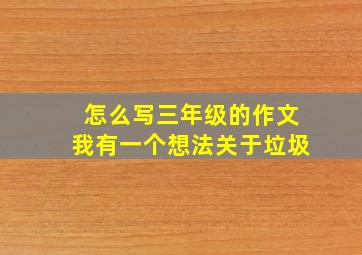 怎么写三年级的作文
我有一个想法关于垃圾